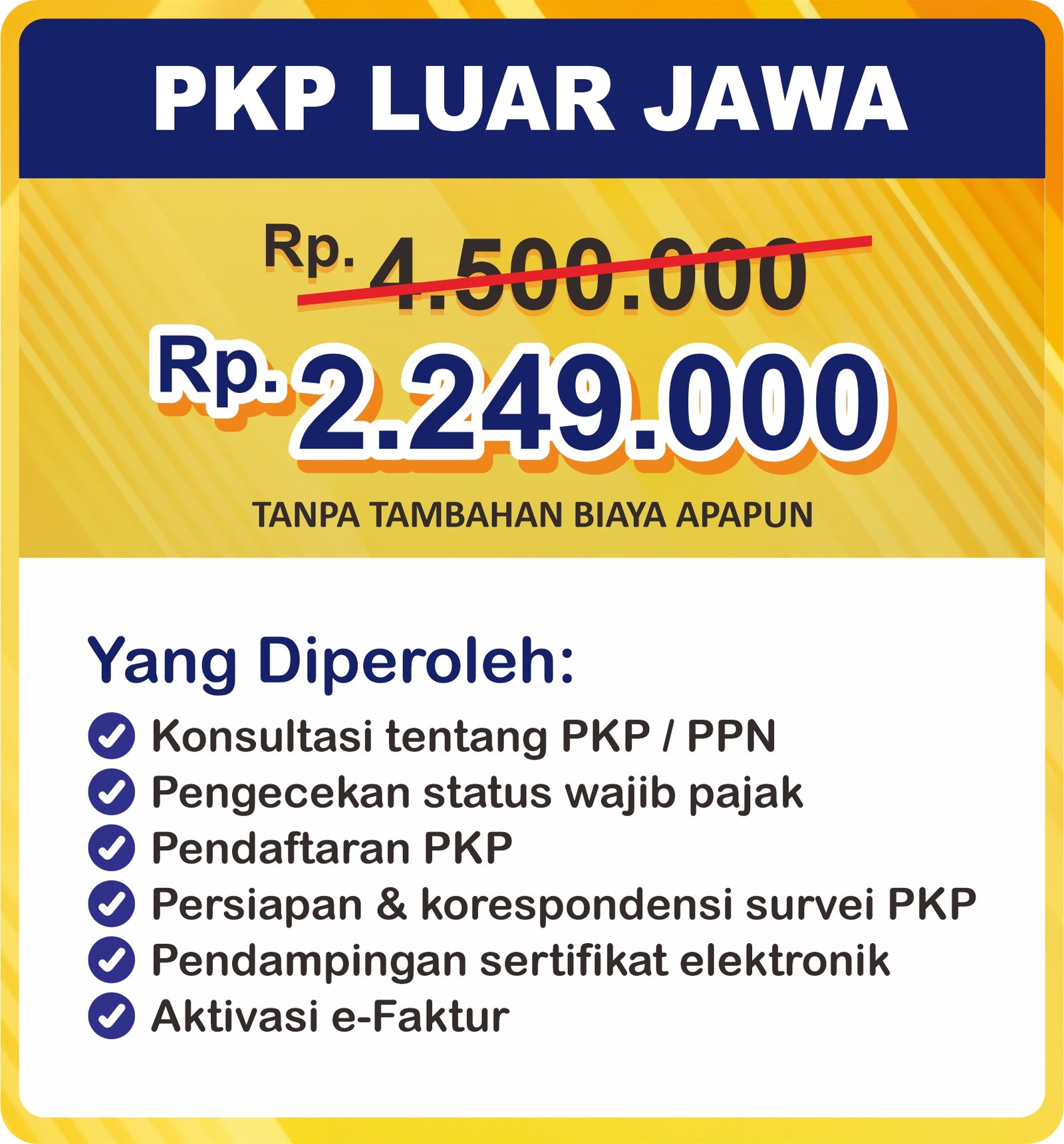 PKP LUAR JAWA

Rp. 4.500.000

Rp. 2.249.000

TANPA TAMBAHAN BIAYA APAPUN

Yang Diperoleh:

✓ Konsultasi tentang PKP / PPN
✓ Pengecekan status wajib pajak
✓ Pendaftaran PKP
✓ Persiapan & korespondensi survei PKP
✓ Pendampingan sertifikat elektronik
✓ Aktivasi e-Faktur